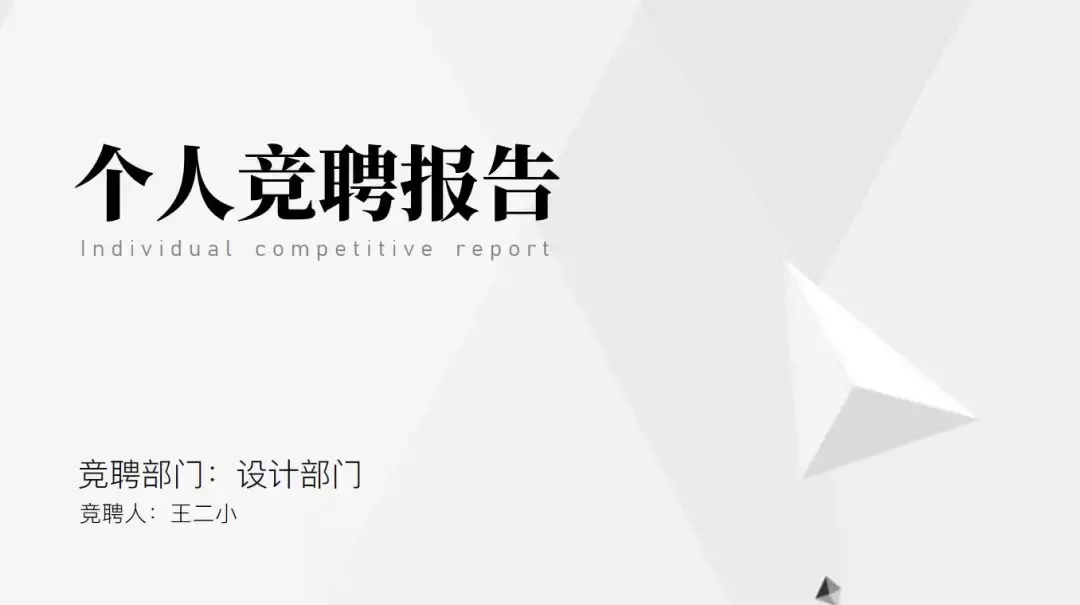 个人竞聘报告

Individual competitive report

竞聘部门：设计部门

竞聘人：王二小